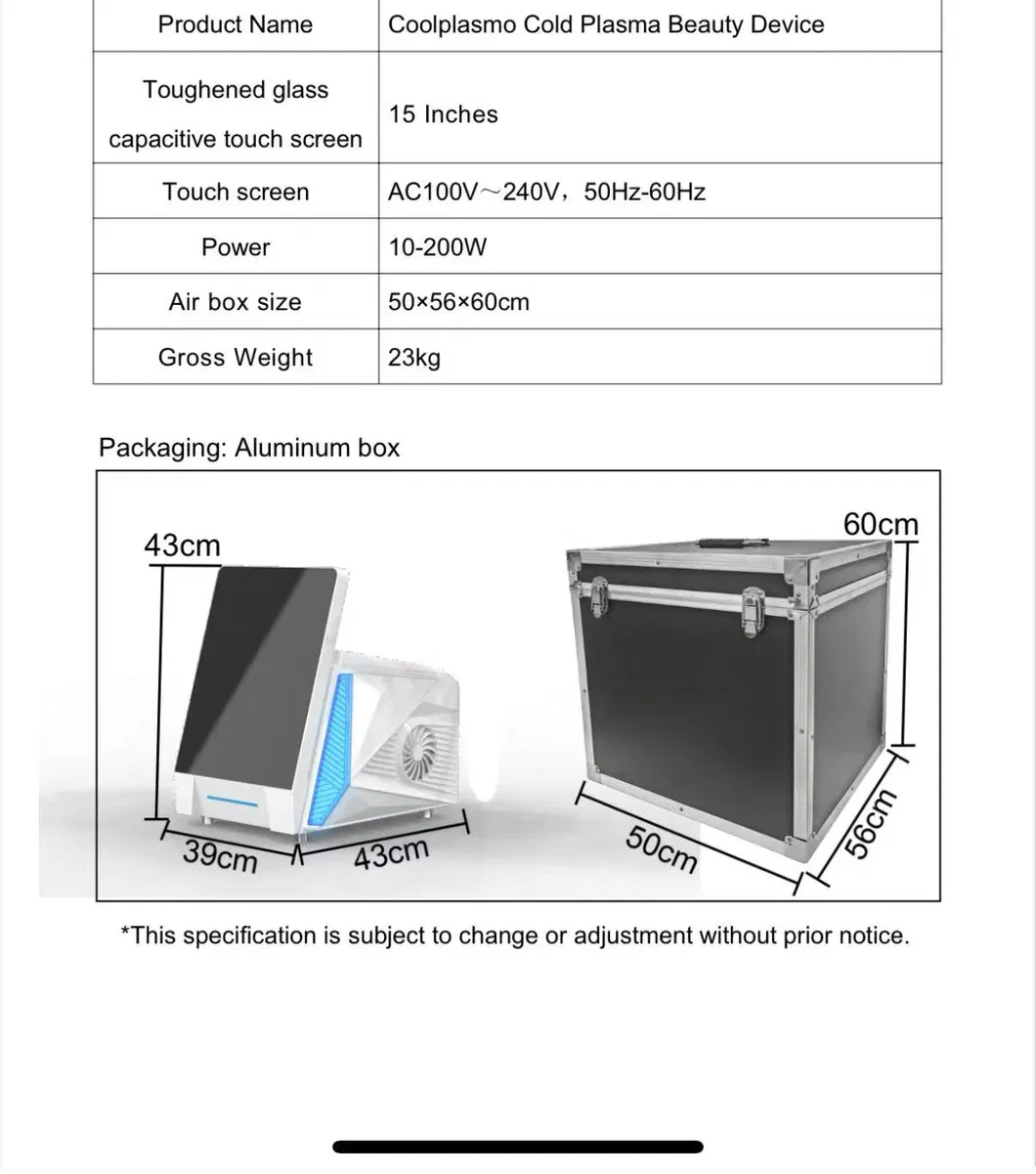 | Product Name | Coolplasmo Cold Plasma Beauty Device |
|---|---|
| Toughened glass capacitive touch screen | 15 Inches |
| Touch screen | AC100V～240V，50Hz-60Hz |
| Power | 10-200W |
| Air box size | 50×56×60cm |
| Gross Weight | 23kg |

Packaging: Aluminum box

43cm

39cm

43cm

60cm

50cm

56cm

*This specification is subject to change or adjustment without prior notice.